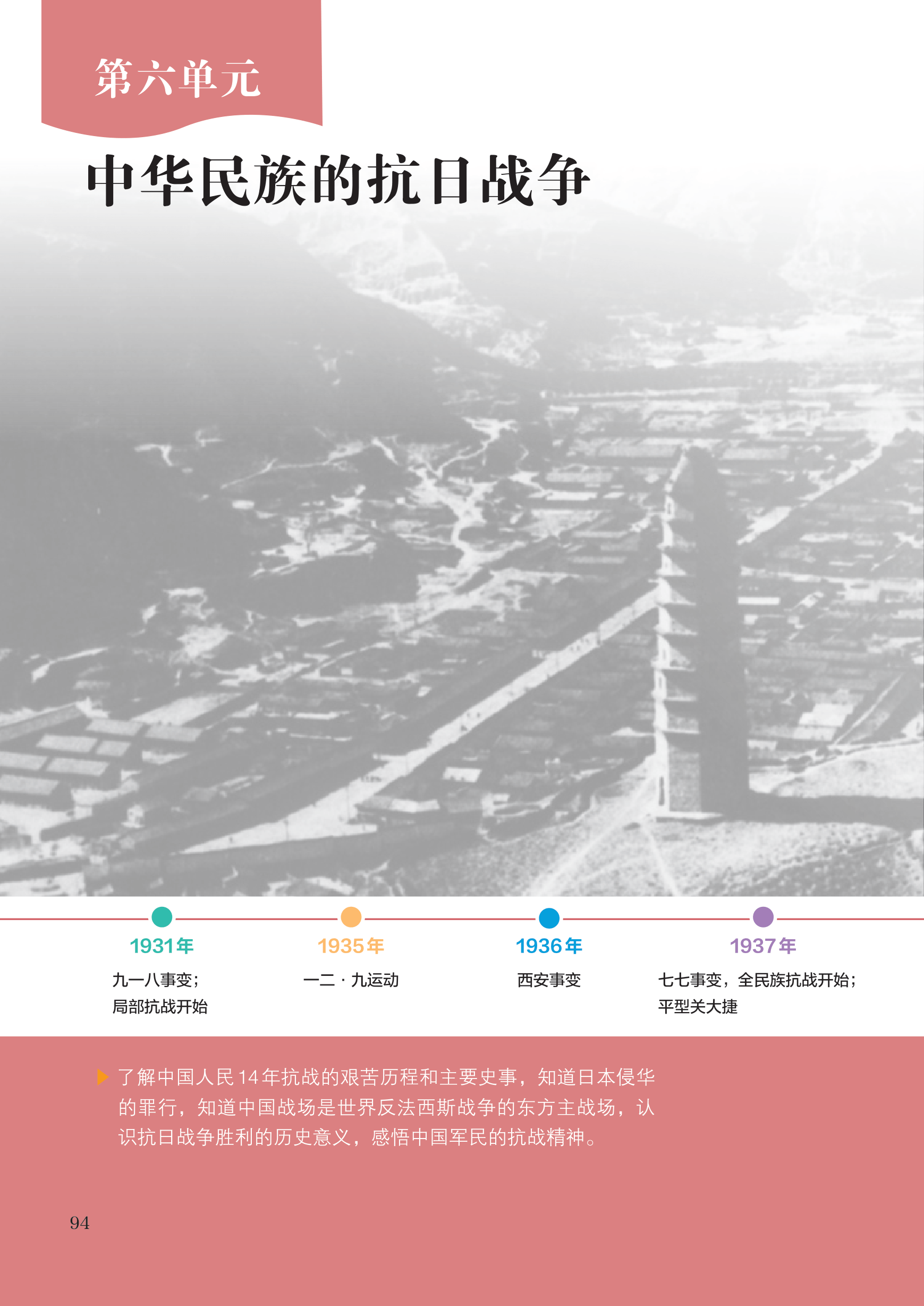 第六单元

中华民族的抗日战争

1931年
九一八事变；
局部抗战开始

1935年
一二·九运动

1936年
西安事变

1937年
七七事变，全民族抗战开始；
平型关大捷

了解中国人民14年抗战的艰苦历程和主要史事，知道日本侵华的罪行，知道中国战场是世界反法西斯战争的东方主战场，认识抗日战争胜利的历史意义，感悟中国军民的抗战精神。

94